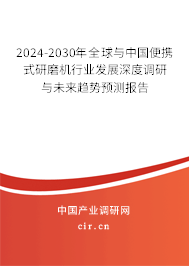 2024-2030年全球与中国便携式研磨机行业发展深度调研与未来趋势预测报告

中国产业调研网

cir.cn